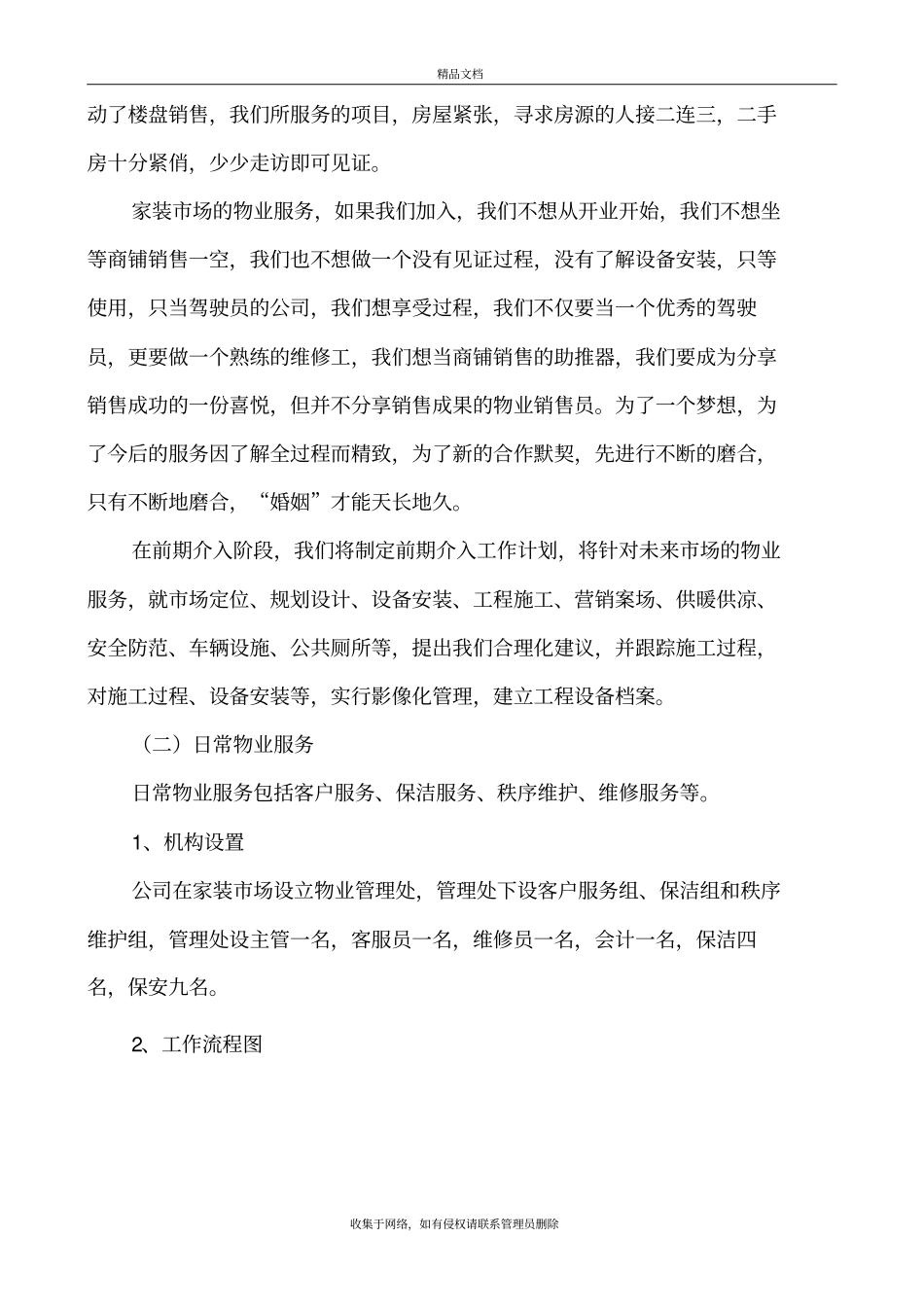 精品文档

动了楼盘销售，我们所服务的项目，房屋紧张，寻求房源的人接二连三，二手房十分紧俏，少少走访即可见证。

家装市场的物业服务，如果我们加入，我们不想从开业开始，我们不想坐等商铺销售一空，我们也不想做一个没有见证过程，没有了解设备安装，只等使用，只当驾驶员的公司，我们想享受过程，我们不仅要当一个优秀的驾驶员，更要做一个熟练的维修工，我们想当商铺销售的助推器，我们要成为分享销售成功的一份喜悦，但并不分享销售成果的物业销售员。为了一个梦想，为了今后的服务因了解全过程而精致，为了新的合作默契，先进行不断的磨合，只有不断地磨合，“婚姻”才能天长地久。

在前期介入阶段，我们将制定前期介入工作计划，将针对未来市场的物业服务，就市场定位、规划设计、设备安装、工程施工、营销案场、供暖供凉、安全防范、车辆设施、公共厕所等，提出我们合理化建议，并跟踪施工过程，对施工过程、设备安装等，实行影像化管理，建立工程设备档案。

（二）日常物业服务

日常物业服务包括客户服务、保洁服务、秩序维护、维修服务等。

1、机构设置

公司在家装市场设立物业管理处，管理处下设客户服务组、保洁组和秩序维护组，管理处设主管一名，客服员一名，维修员一名，会计一名，保洁四名，保安九名。

2、工作流程图

收集于网络，如有侵权请联系管理员删除